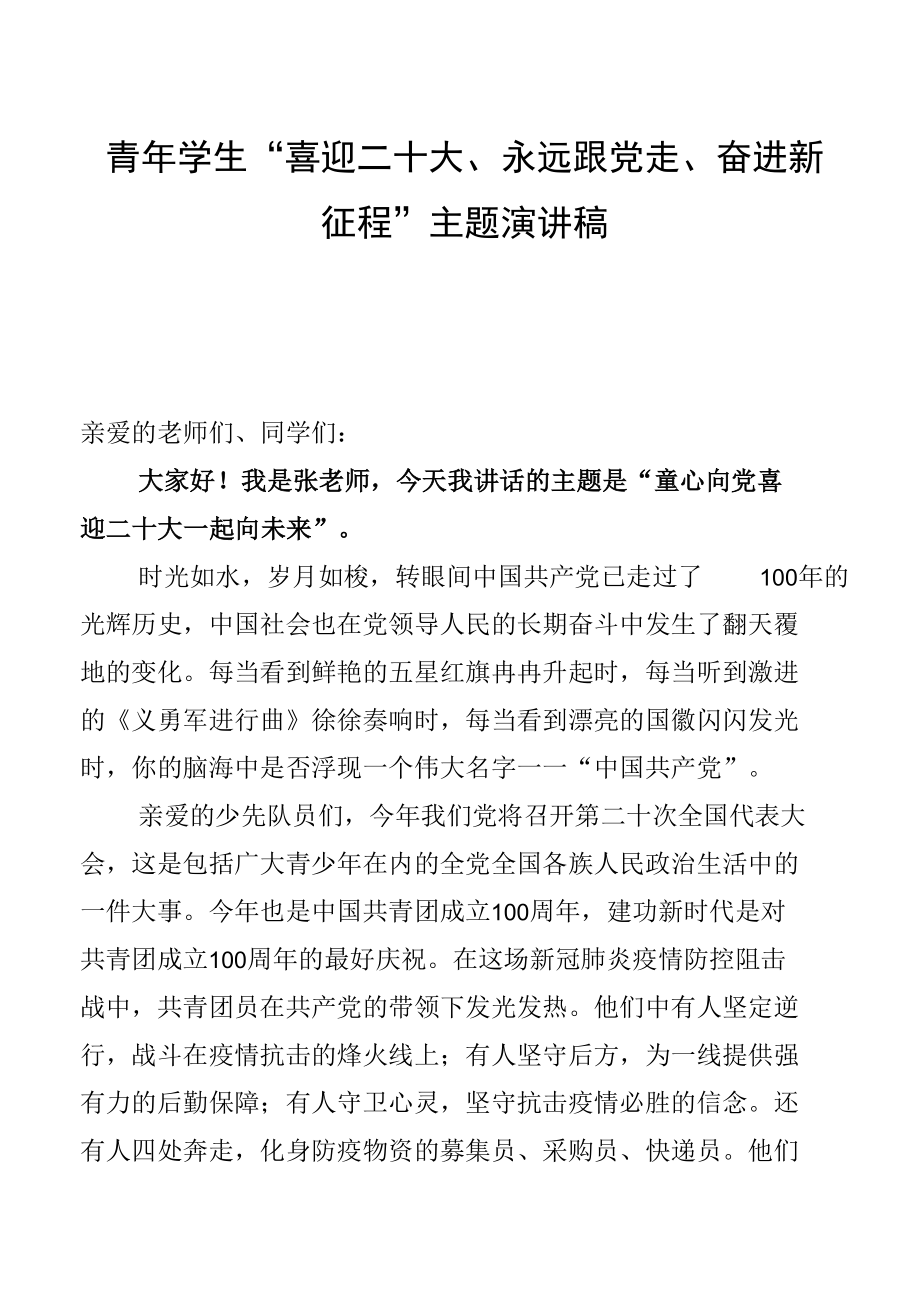 青年学生“喜迎二十大、永远跟党走、奋进新征程”主题演讲稿

亲爱的老师们、同学们：

大家好！我是张老师，今天我讲话的主题是“童心向党喜迎二十大一起向未来”。

时光如水，岁月如梭，转眼间中国共产党已走过了 100年的光辉历史，中国社会也在党领导人民的长期奋斗中发生了翻天覆地的变化。每当看到鲜艳的五星红旗冉冉升起时，每当听到激进的《义勇军进行曲》徐徐奏响时，每当看到漂亮的国徽闪闪发光时，你的脑海中是否浮现一个伟大名字一一“中国共产党”。

亲爱的少先队员们，今年我们党将召开第二十次全国代表大会，这是包括广大青少年在内的全党全国各族人民政治生活中的一件大事。今年也是中国共青团成立100周年，建功新时代是对共青团成立100周年的最好庆祝。在这场新冠肺炎疫情防控阻击战中，共青团员在共产党的带领下发光发热。他们中有人坚定逆行，战斗在疫情抗击的烽火线上；有人坚守后方，为一线提供强有力的后勤保障；有人守卫心灵，坚守抗击疫情必胜的信念。还有人四处奔走，化身防疫物资的募集员、采购员、快递员。他们